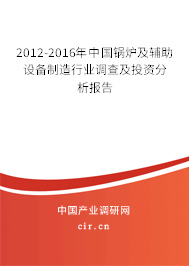 2012-2016年中国锅炉及辅助设备制造行业调查及投资分析报告

中国产业调研网

cir.cn